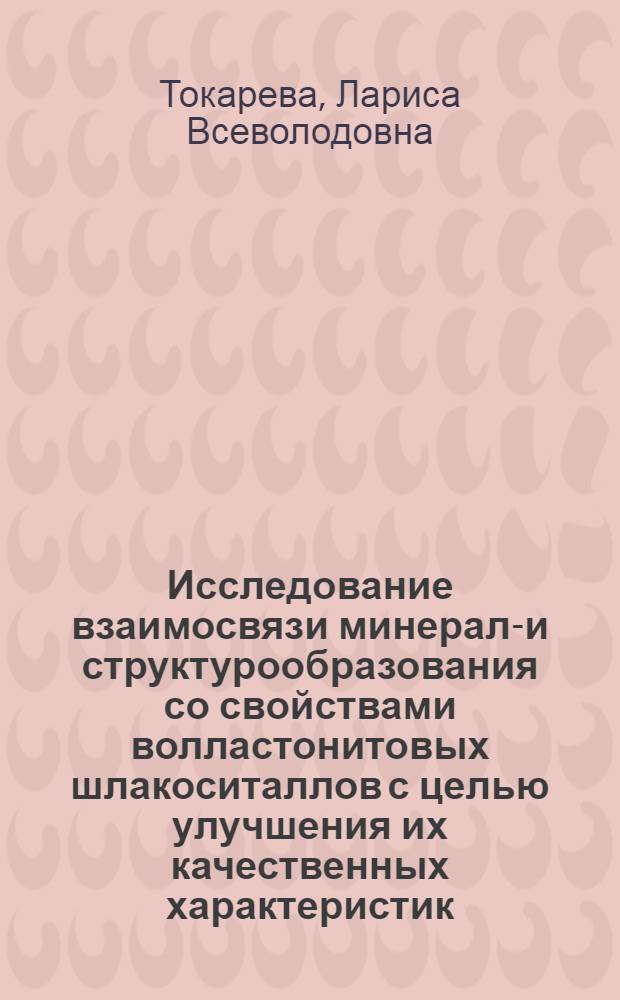 Токарева, Лариса Всеволодовна

Исследование взаимосвязи минерал-и структурообразования со свойствами волластонитовых шлакоситаллов с целью улучшения их качественных характеристик